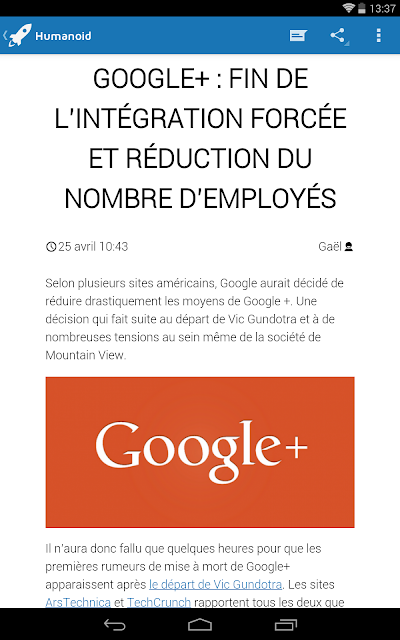 13:37

Humanoid

GOOGLE+ : FIN DE L'INTÉGRATION FORCÉE ET RÉDUCTION DU NOMBRE D'EMPLOYÉS

25 avril 10:43

Gaël

Selon plusieurs sites américains, Google aurait décidé de réduire drastiquement les moyens de Google +. Une décision qui fait suite au départ de Vic Gundotra et à de nombreuses tensions au sein même de la société de Mountain View.

Google+

Il n'aura donc fallu que quelques heures pour que les premières rumeurs de mise à mort de Google+ apparaissent après le départ de Vic Gundotra. Les sites ArsTechnica et TechCrunch rapportent tous les deux que